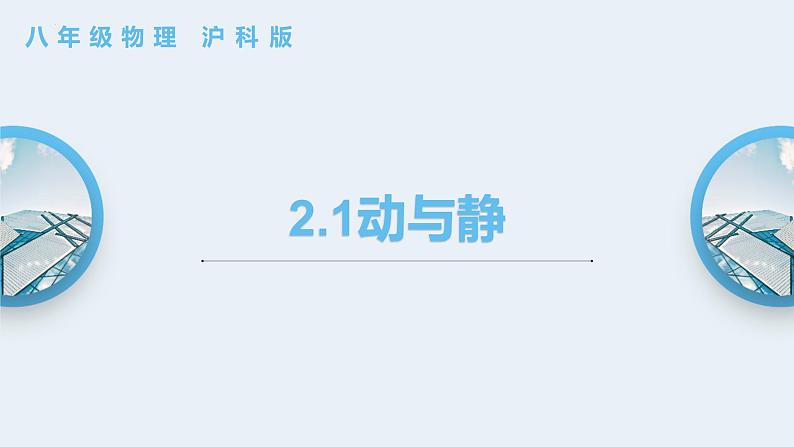 八年级物理 沪科版

2.1动与静